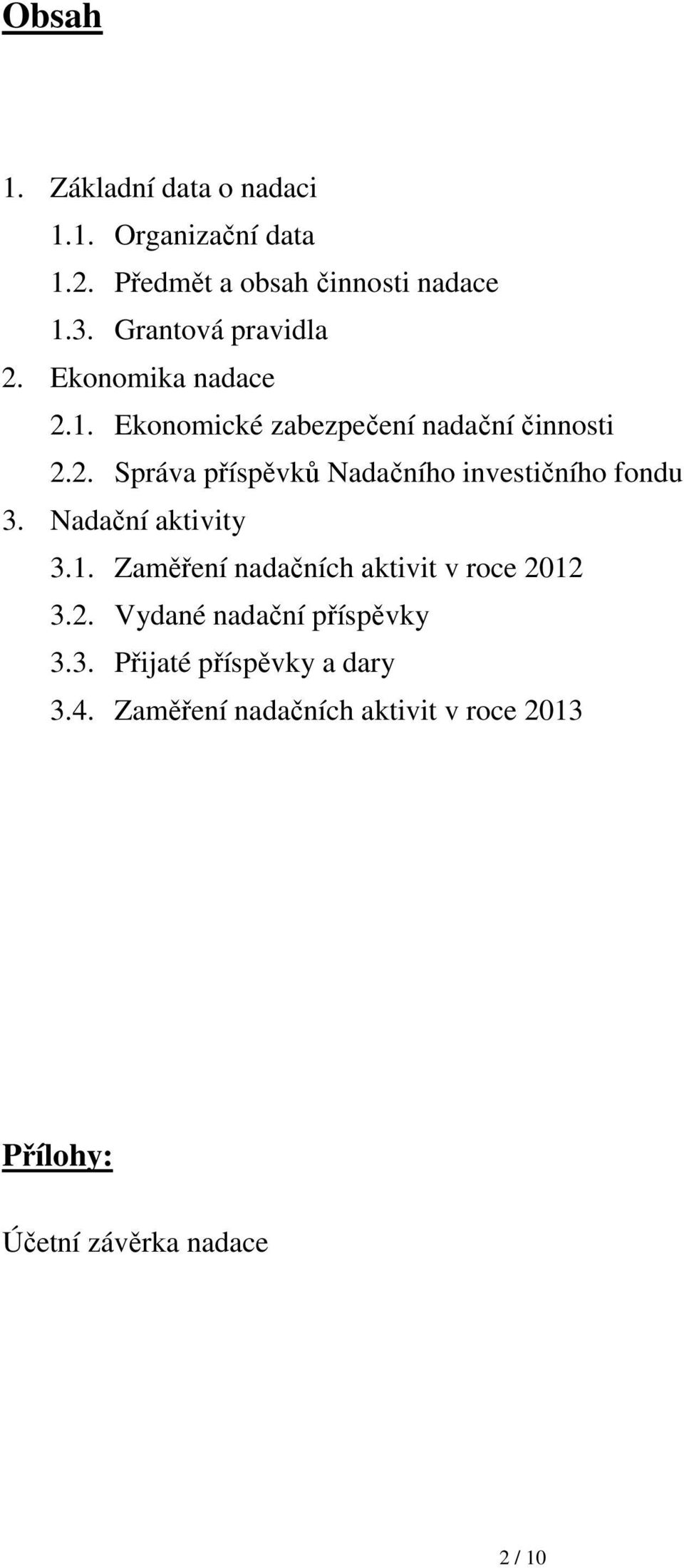 Obsah

1. Základní data o nadaci
1.1. Organizační data
1.2. Předmět a obsah činnosti nadace
1.3. Grantová pravidla
2. Ekonomika nadace
2.1. Ekonomické zabezpečení nadační činnosti
2.2. Správa příspěvků Nadačního investičního fondu
3. Nadační aktivity
3.1. Zaměření nadačních aktivit v roce 2012
3.2. Vydané nadační příspěvky
3.3. Přijaté příspěvky a dary
3.4. Zaměření nadačních aktivit v roce 2013

Přílohy:

Účetní závěrka nadace

2 / 10